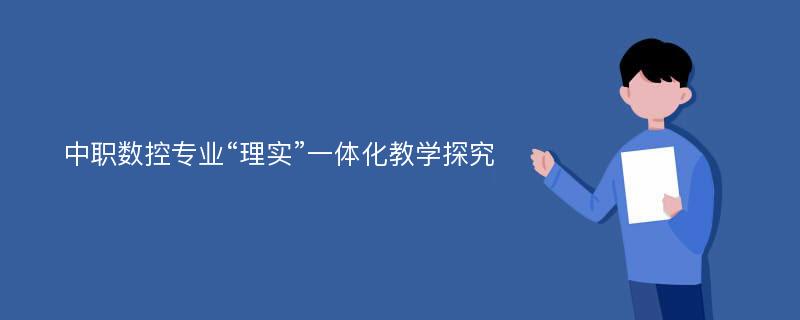 中职数控专业“理实”一体化教学探究